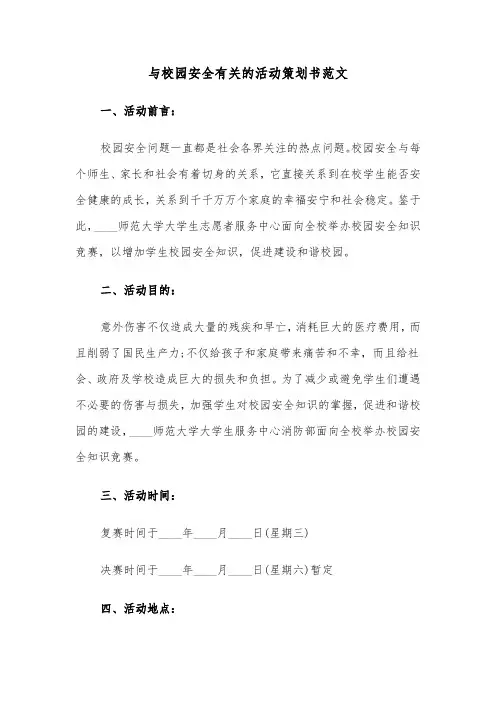 与校园安全有关的活动策划书范文

一、活动前言：

校园安全问题一直都是社会各界关注的热点问题。校园安全与每个师生、家长和社会有着切身的关系，它直接关系到在校学生能否安全健康的成长，关系到千千万万个家庭的幸福安宁和社会稳定。鉴于此，____师范大学大学生志愿者服务中心面向全校举办校园安全知识竞赛，以增加学生校园安全知识，促进建设和谐校园。

二、活动目的：

意外伤害不仅造成大量的残疾和早亡，消耗巨大的医疗费用，而且削弱了国民生产力；不仅给孩子和家庭带来痛苦和不幸，而且给社会、政府及学校造成巨大的损失和负担。为了减少或避免学生们遭遇不必要的伤害与损失，加强学生对校园安全知识的掌握，促进和谐校园的建设，____师范大学大学生服务中心消防部面向全校举办校园安全知识竞赛。

三、活动时间：

复赛时间于____年____月____日(星期三)

决赛时间于____年____月____日(星期六)暂定

四、活动地点：